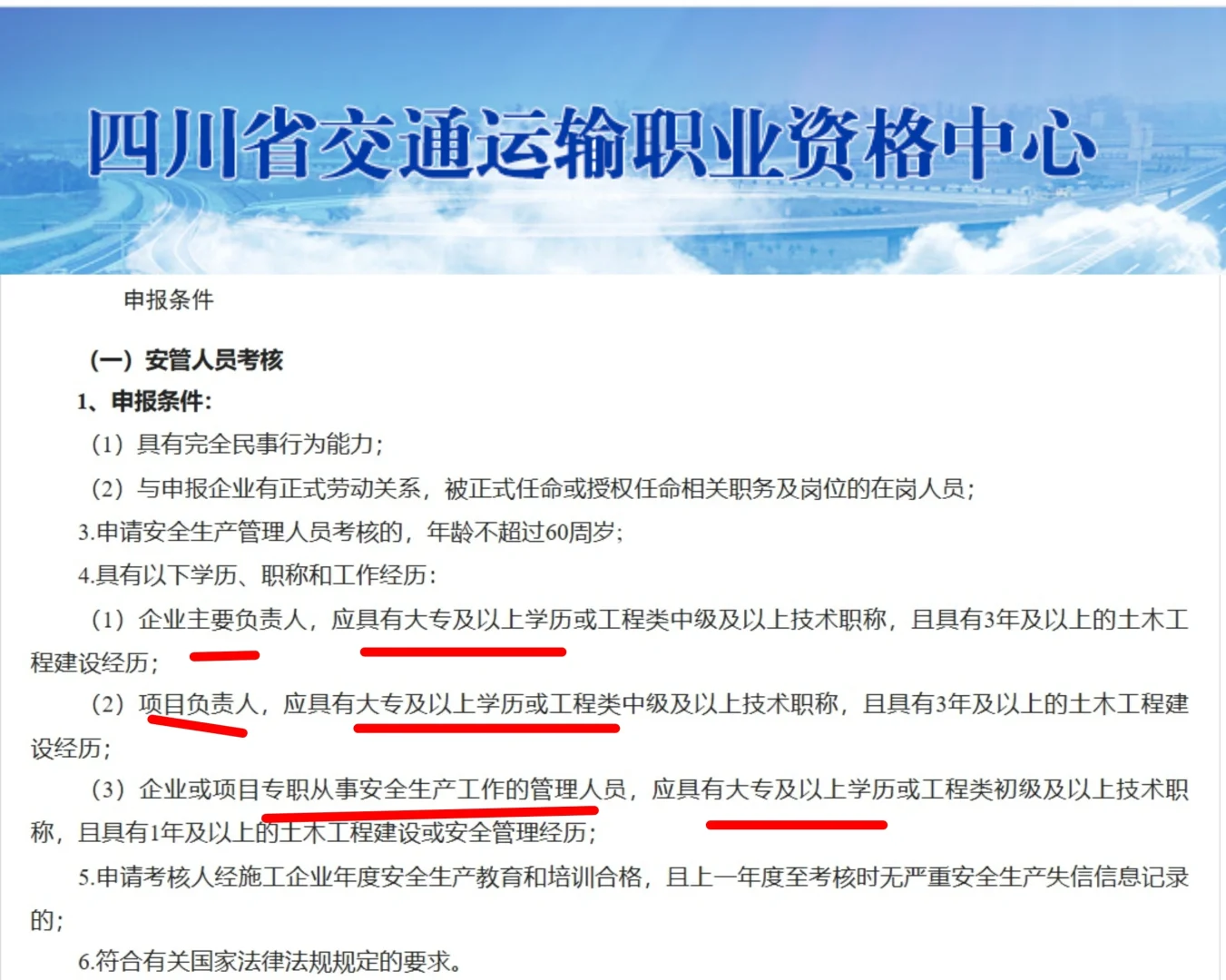 四川省交通运输职业资格中心

申报条件

（一）安管人员考核

1、申报条件：

（1）具有完全民事行为能力；

（2）与申报企业有正式劳动关系，被正式任命或授权任命相关职务及岗位的在岗人员；

3.申请安全生产管理人员考核的，年龄不超过60周岁；

4.具有以下学历、职称和工作经历：

（1）企业主要负责人，应具有大专及以上学历或工程类中级及以上技术职称，且具有3年及以上的土木工程建设经历；

（2）项目负责人，应具有大专及以上学历或工程类中级及以上技术职称，且具有3年及以上的土木工程建设经历；

（3）企业或项目专职从事安全生产工作的管理人员，应具有大专及以上学历或工程类初级及以上技术职称，且具有1年及以上的土木工程建设或安全管理经历；

5.申请考核人经施工企业年度安全生产教育和培训合格，且上一年度至考核时无严重安全生产失信信息记录的；

6.符合有关国家法律法规规定的要求。